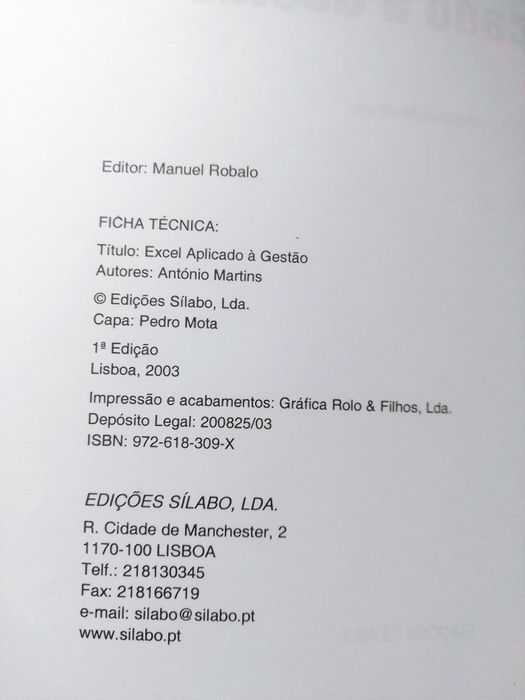 Editor: Manuel Robalo

FICHA TÉCNICA:

Título: Excel Aplicado à Gestão
Autores: António Martins

© Edições Sílabo, Lda.
Capa: Pedro Mota

1ª Edição
Lisboa, 2003

Impressão e acabamentos: Gráfica Rolo & Filhos, Lda.
Depósito Legal: 200825/03
ISBN: 972-618-309-X

EDIÇÕES SÍLABO, LDA.
R. Cidade de Manchester, 2
1170-100 LISBOA
Telf.: 218130345
Fax: 218166719
e-mail: silabo@silabo.pt
www.silabo.pt